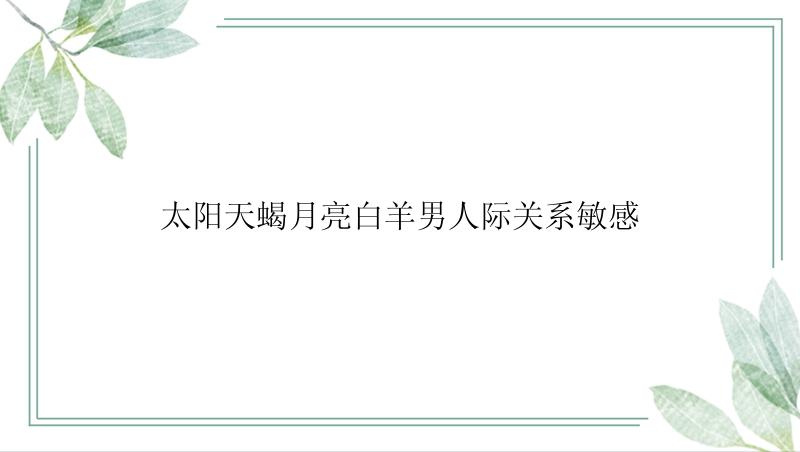 太阳天蝎月亮白羊男人际关系敏感